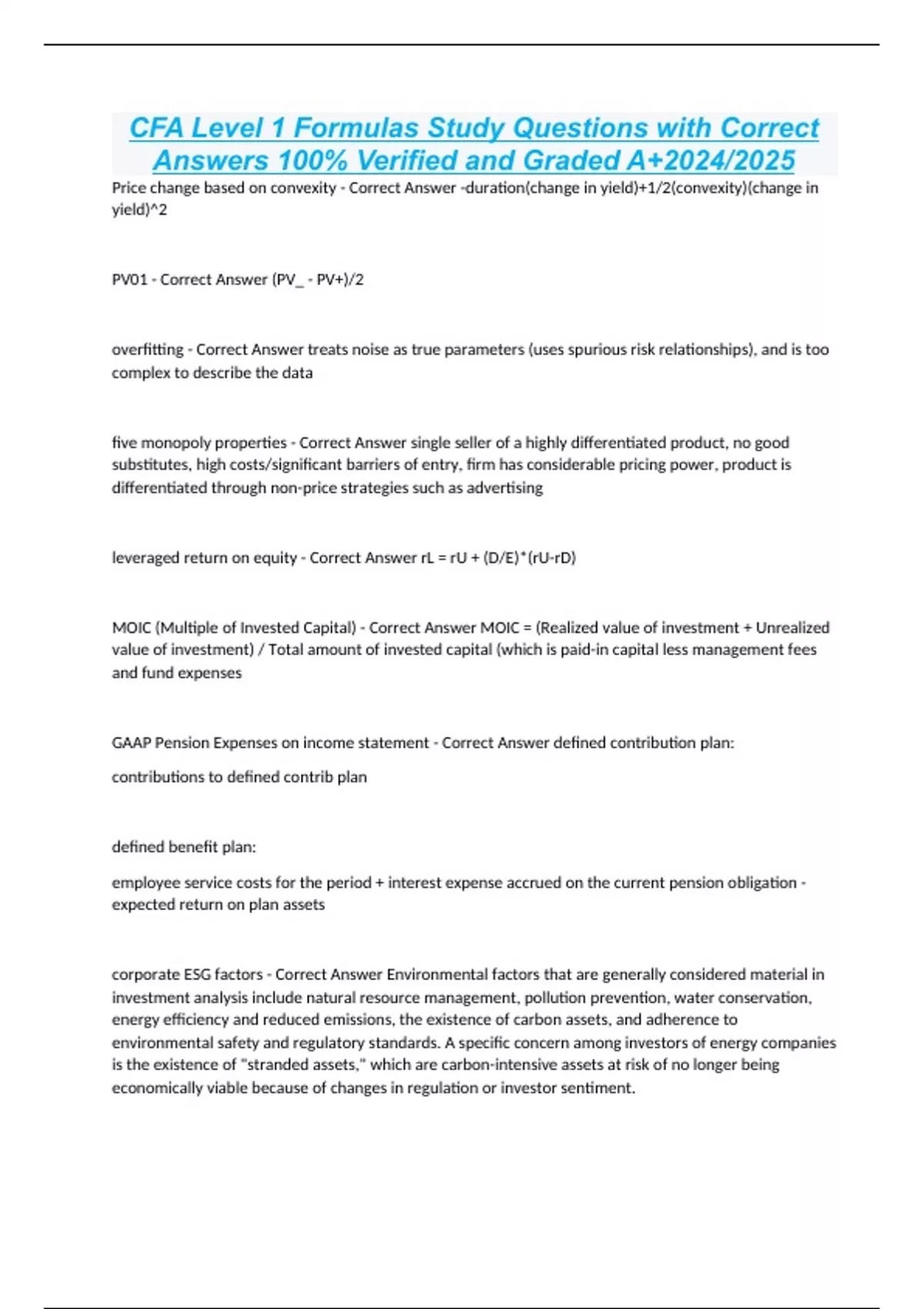 CFA Level 1 Formulas Study Questions with Correct Answers 100% Verified and Graded A+2024/2025

Price change based on convexity - Correct Answer -duration(change in yield)+1/2(convexity)(change in yield)^2

PV01 - Correct Answer (PV_ - PV+)/2

overfitting - Correct Answer treats noise as true parameters (uses spurious risk relationships), and is too complex to describe the data

five monopoly properties - Correct Answer single seller of a highly differentiated product, no good substitutes, high costs/significant barriers of entry, firm has considerable pricing power, product is differentiated through non-price strategies such as advertising

leveraged return on equity - Correct Answer rL = rU + (D/E)*(rU-rD)

MOIC (Multiple of Invested Capital) - Correct Answer MOIC = (Realized value of investment + Unrealized value of investment) / Total amount of invested capital (which is paid-in capital less management fees and fund expenses

GAAP Pension Expenses on income statement - Correct Answer defined contribution plan:

contributions to defined contrib plan

defined benefit plan:

employee service costs for the period + interest expense accrued on the current pension obligation - expected return on plan assets

corporate ESG factors - Correct Answer Environmental factors that are generally considered material in investment analysis include natural resource management, pollution prevention, water conservation, energy efficiency and reduced emissions, the existence of carbon assets, and adherence to environmental safety and regulatory standards. A specific concern among investors of energy companies is the existence of "stranded assets," which are carbon-intensive assets at risk of no longer being economically viable because of changes in regulation or investor sentiment.